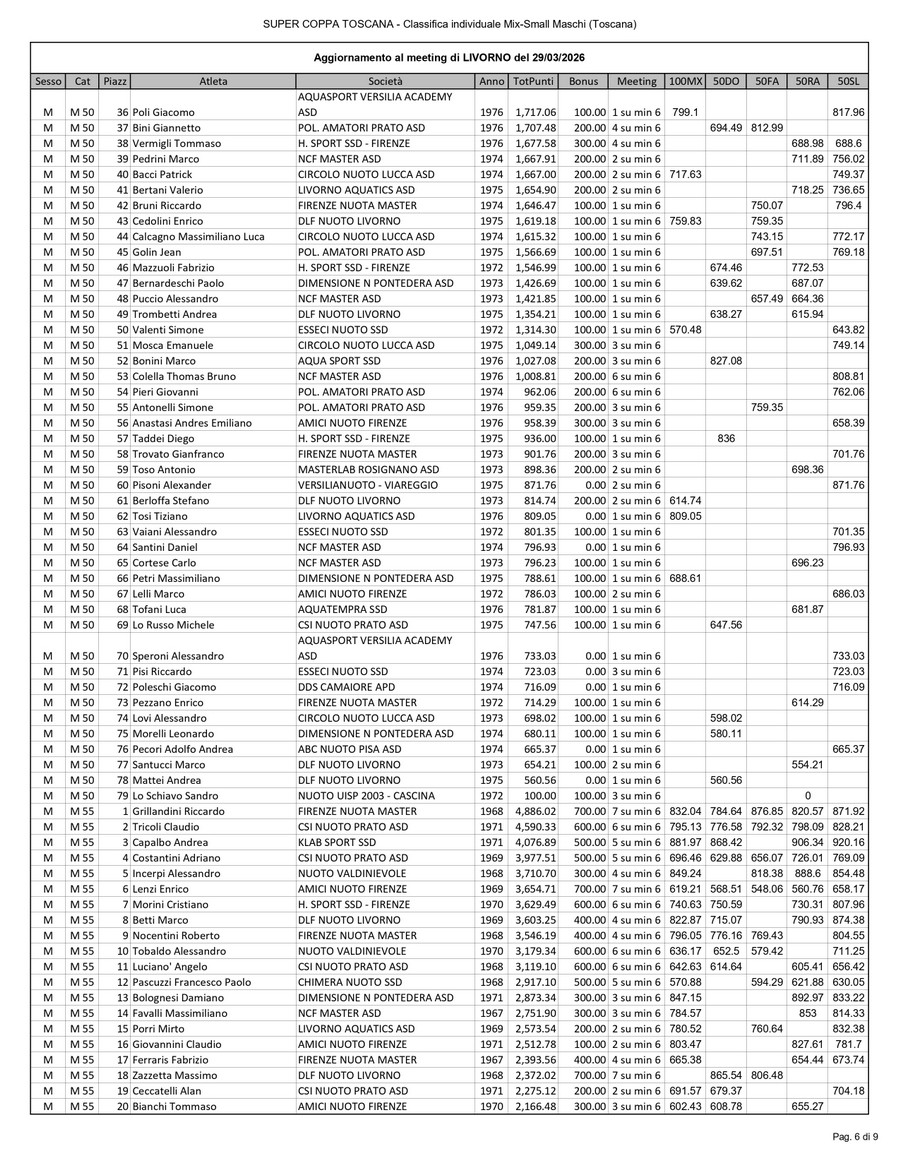 SUPER COPPA TOSCANA - Classifica individuale Mix-Small Maschi (Toscana)

Aggiornamento al meeting di LIVORNO del 29/03/2026

| Sesso | Cat | Piazz | Atleta | Società | Anno | TotPunti | Bonus | Meeting | 100MX | 50DO | 50FA | 50RA | 50SL |
|---|---|---|---|---|---|---|---|---|---|---|---|---|---|
| M | M 50 | 36 | Poli Giacomo | AQUASPORT VERSILIA ACADEMY ASD | 1976 | 1,717.06 | 100.00 | 1 su min 6 | 799.1 | | | | 817.96 |
| M | M 50 | 37 | Bini Giannetto | POL. AMATORI PRATO ASD | 1976 | 1,707.48 | 200.00 | 4 su min 6 | | 694.49 | 812.99 | | |
| M | M 50 | 38 | Vermigli Tommaso | H. SPORT SSD - FIRENZE | 1976 | 1,677.58 | 300.00 | 4 su min 6 | | | | 688.98 | 688.6 |
| M | M 50 | 39 | Pedrini Marco | NCF MASTER ASD | 1974 | 1,667.91 | 200.00 | 2 su min 6 | | | | 711.89 | 756.02 |
| M | M 50 | 40 | Bacci Patrick | CIRCOLO NUOTO LUCCA ASD | 1974 | 1,667.00 | 200.00 | 2 su min 6 | 717.63 | | | | 749.37 |
| M | M 50 | 41 | Bertani Valerio | LIVORNO AQUATICS ASD | 1975 | 1,654.90 | 200.00 | 2 su min 6 | | | | 718.25 | 736.65 |
| M | M 50 | 42 | Bruni Riccardo | FIRENZE NUOTA MASTER | 1974 | 1,646.47 | 100.00 | 1 su min 6 | | | 750.07 | | 796.4 |
| M | M 50 | 43 | Cedolini Enrico | DLF NUOTO LIVORNO | 1975 | 1,619.18 | 100.00 | 1 su min 6 | 759.83 | | 759.35 | | |
| M | M 50 | 44 | Calcagno Massimiliano Luca | CIRCOLO NUOTO LUCCA ASD | 1974 | 1,615.32 | 100.00 | 1 su min 6 | | | 743.15 | | 772.17 |
| M | M 50 | 45 | Golin Jean | POL. AMATORI PRATO ASD | 1975 | 1,566.69 | 100.00 | 1 su min 6 | | | 697.51 | | 769.18 |
| M | M 50 | 46 | Mazzuoli Fabrizio | H. SPORT SSD - FIRENZE | 1972 | 1,546.99 | 100.00 | 1 su min 6 | | 674.46 | | 772.53 | |
| M | M 50 | 47 | Bernardeschi Paolo | DIMENSIONE N PONTEDERA ASD | 1973 | 1,426.69 | 100.00 | 1 su min 6 | | 639.62 | | 687.07 | |
| M | M 50 | 48 | Puccio Alessandro | NCF MASTER ASD | 1973 | 1,421.85 | 100.00 | 1 su min 6 | | | 657.49 | 664.36 | |
| M | M 50 | 49 | Trombetti Andrea | DLF NUOTO LIVORNO | 1975 | 1,354.21 | 100.00 | 1 su min 6 | | 638.27 | | 615.94 | |
| M | M 50 | 50 | Valenti Simone | ESSECI NUOTO SSD | 1972 | 1,314.30 | 100.00 | 1 su min 6 | 570.48 | | | | 643.82 |
| M | M 50 | 51 | Mosca Emanuele | CIRCOLO NUOTO LUCCA ASD | 1975 | 1,049.14 | 300.00 | 3 su min 6 | | | | | 749.14 |
| M | M 50 | 52 | Bonini Marco | AQUA SPORT SSD | 1976 | 1,027.08 | 200.00 | 3 su min 6 | | 827.08 | | | |
| M | M 50 | 53 | Colella Thomas Bruno | NCF MASTER ASD | 1976 | 1,008.81 | 200.00 | 6 su min 6 | | | | | 808.81 |
| M | M 50 | 54 | Pieri Giovanni | POL. AMATORI PRATO ASD | 1974 | 962.06 | 200.00 | 6 su min 6 | | | | | 762.06 |
| M | M 50 | 55 | Antonelli Simone | POL. AMATORI PRATO ASD | 1976 | 959.35 | 200.00 | 3 su min 6 | | | 759.35 | | |
| M | M 50 | 56 | Anastasi Andres Emiliano | AMICI NUOTO FIRENZE | 1976 | 958.39 | 300.00 | 3 su min 6 | | | | | 658.39 |
| M | M 50 | 57 | Taddei Diego | H. SPORT SSD - FIRENZE | 1975 | 936.00 | 100.00 | 1 su min 6 | | 836 | | | |
| M | M 50 | 58 | Trovato Gianfranco | FIRENZE NUOTA MASTER | 1973 | 901.76 | 200.00 | 3 su min 6 | | | | | 701.76 |
| M | M 50 | 59 | Toso Antonio | MASTERLAB ROSIGNANO ASD | 1973 | 898.36 | 200.00 | 2 su min 6 | | | | 698.36 | |
| M | M 50 | 60 | Pisoni Alexander | VERSILIANUOTO - VIAREGGIO | 1975 | 871.76 | 0.00 | 2 su min 6 | | | | | 871.76 |
| M | M 50 | 61 | Berloffa Stefano | DLF NUOTO LIVORNO | 1973 | 814.74 | 200.00 | 2 su min 6 | 614.74 | | | | |
| M | M 50 | 62 | Tosi Tiziano | LIVORNO AQUATICS ASD | 1976 | 809.05 | 0.00 | 1 su min 6 | 809.05 | | | | |
| M | M 50 | 63 | Vaiani Alessandro | ESSECI NUOTO SSD | 1972 | 801.35 | 100.00 | 1 su min 6 | | | | | 701.35 |
| M | M 50 | 64 | Santini Daniel | NCF MASTER ASD | 1974 | 796.93 | 0.00 | 1 su min 6 | | | | | 796.93 |
| M | M 50 | 65 | Cortese Carlo | NCF MASTER ASD | 1973 | 796.23 | 100.00 | 1 su min 6 | | | | 696.23 | |
| M | M 50 | 66 | Petri Massimiliano | DIMENSIONE N PONTEDERA ASD | 1975 | 788.61 | 100.00 | 1 su min 6 | 688.61 | | | | |
| M | M 50 | 67 | Lelli Marco | AMICI NUOTO FIRENZE | 1972 | 786.03 | 100.00 | 2 su min 6 | | | | | 686.03 |
| M | M 50 | 68 | Tofani Luca | AQUATEMPRA SSD | 1976 | 781.87 | 100.00 | 1 su min 6 | | | | 681.87 | |
| M | M 50 | 69 | Lo Russo Michele | CSI NUOTO PRATO ASD | 1975 | 747.56 | 100.00 | 1 su min 6 | | 647.56 | | | |
| M | M 50 | 70 | Speroni Alessandro | AQUASPORT VERSILIA ACADEMY ASD | 1976 | 733.03 | 0.00 | 1 su min 6 | | | | | 733.03 |
| M | M 50 | 71 | Pisi Riccardo | ESSECI NUOTO SSD | 1974 | 723.03 | 0.00 | 3 su min 6 | | | | | 723.03 |
| M | M 50 | 72 | Poleschi Giacomo | DDS CAMAIORE APD | 1974 | 716.09 | 0.00 | 1 su min 6 | | | | | 716.09 |
| M | M 50 | 73 | Pezzano Enrico | FIRENZE NUOTA MASTER | 1972 | 714.29 | 100.00 | 1 su min 6 | | | | 614.29 | |
| M | M 50 | 74 | Lovi Alessandro | CIRCOLO NUOTO LUCCA ASD | 1973 | 698.02 | 100.00 | 1 su min 6 | | 598.02 | | | |
| M | M 50 | 75 | Morelli Leonardo | DIMENSIONE N PONTEDERA ASD | 1974 | 680.11 | 100.00 | 1 su min 6 | | 580.11 | | | |
| M | M 50 | 76 | Pecori Adolfo Andrea | ABC NUOTO PISA ASD | 1974 | 665.37 | 0.00 | 1 su min 6 | | | | | 665.37 |
| M | M 50 | 77 | Santucci Marco | DLF NUOTO LIVORNO | 1973 | 654.21 | 100.00 | 2 su min 6 | | | | 554.21 | |
| M | M 50 | 78 | Mattei Andrea | DLF NUOTO LIVORNO | 1975 | 560.56 | 0.00 | 1 su min 6 | | 560.56 | | | |
| M | M 50 | 79 | Lo Schiavo Sandro | NUOTO UISP 2003 - CASCINA | 1972 | 100.00 | 100.00 | 3 su min 6 | | | | 0 | |
| M | M 55 | 1 | Grillandini Riccardo | FIRENZE NUOTA MASTER | 1968 | 4,886.02 | 700.00 | 7 su min 6 | 832.04 | 784.64 | 876.85 | 820.57 | 871.92 |
| M | M 55 | 2 | Tricoli Claudio | CSI NUOTO PRATO ASD | 1971 | 4,590.33 | 600.00 | 6 su min 6 | 795.13 | 776.58 | 792.32 | 798.09 | 828.21 |
| M | M 55 | 3 | Capalbo Andrea | KLAB SPORT SSD | 1971 | 4,076.89 | 500.00 | 5 su min 6 | 881.97 | 868.42 | | 906.34 | 920.16 |
| M | M 55 | 4 | Costantini Adriano | CSI NUOTO PRATO ASD | 1969 | 3,977.51 | 500.00 | 5 su min 6 | 696.46 | 629.88 | 656.07 | 726.01 | 769.09 |
| M | M 55 | 5 | Incerpi Alessandro | NUOTO VALDINIEVOLE | 1968 | 3,710.70 | 300.00 | 4 su min 6 | 849.24 | | 818.38 | 888.6 | 854.48 |
| M | M 55 | 6 | Lenzi Enrico | AMICI NUOTO FIRENZE | 1969 | 3,654.71 | 700.00 | 7 su min 6 | 619.21 | 568.51 | 548.06 | 560.76 | 658.17 |
| M | M 55 | 7 | Morini Cristiano | H. SPORT SSD - FIRENZE | 1970 | 3,629.49 | 600.00 | 6 su min 6 | 740.63 | 750.59 | | 730.31 | 807.96 |
| M | M 55 | 8 | Betti Marco | DLF NUOTO LIVORNO | 1969 | 3,603.25 | 400.00 | 4 su min 6 | 822.87 | 715.07 | | 790.93 | 874.38 |
| M | M 55 | 9 | Nocentini Roberto | FIRENZE NUOTA MASTER | 1968 | 3,546.19 | 400.00 | 4 su min 6 | 796.05 | 776.16 | 769.43 | | 804.55 |
| M | M 55 | 10 | Tobaldo Alessandro | NUOTO VALDINIEVOLE | 1970 | 3,179.34 | 600.00 | 6 su min 6 | 636.17 | 652.5 | 579.42 | | 711.25 |
| M | M 55 | 11 | Luciano' Angelo | CSI NUOTO PRATO ASD | 1968 | 3,119.10 | 600.00 | 6 su min 6 | 642.63 | 614.64 | | 605.41 | 656.42 |
| M | M 55 | 12 | Pascuzzi Francesco Paolo | CHIMERA NUOTO SSD | 1968 | 2,917.10 | 500.00 | 5 su min 6 | 570.88 | | 594.29 | 621.88 | 630.05 |
| M | M 55 | 13 | Bolognesi Damiano | DIMENSIONE N PONTEDERA ASD | 1971 | 2,873.34 | 300.00 | 3 su min 6 | 847.15 | | | 892.97 | 833.22 |
| M | M 55 | 14 | Favalli Massimiliano | NCF MASTER ASD | 1967 | 2,751.90 | 300.00 | 3 su min 6 | 784.57 | | | 853 | 814.33 |
| M | M 55 | 15 | Porri Mirto | LIVORNO AQUATICS ASD | 1969 | 2,573.54 | 200.00 | 2 su min 6 | 780.52 | | 760.64 | | 832.38 |
| M | M 55 | 16 | Giovannini Claudio | AMICI NUOTO FIRENZE | 1971 | 2,512.78 | 100.00 | 2 su min 6 | 803.47 | | | 827.61 | 781.7 |
| M | M 55 | 17 | Ferraris Fabrizio | FIRENZE NUOTA MASTER | 1967 | 2,393.56 | 400.00 | 4 su min 6 | 665.38 | | | 654.44 | 673.74 |
| M | M 55 | 18 | Zazzetta Massimo | DLF NUOTO LIVORNO | 1968 | 2,372.02 | 700.00 | 7 su min 6 | | 865.54 | 806.48 | | |
| M | M 55 | 19 | Ceccatelli Alan | CSI NUOTO PRATO ASD | 1971 | 2,275.12 | 200.00 | 2 su min 6 | 691.57 | 679.37 | | | 704.18 |
| M | M 55 | 20 | Bianchi Tommaso | AMICI NUOTO FIRENZE | 1970 | 2,166.48 | 300.00 | 3 su min 6 | 602.43 | 608.78 | | 655.27 | |

Pag. 6 di 9